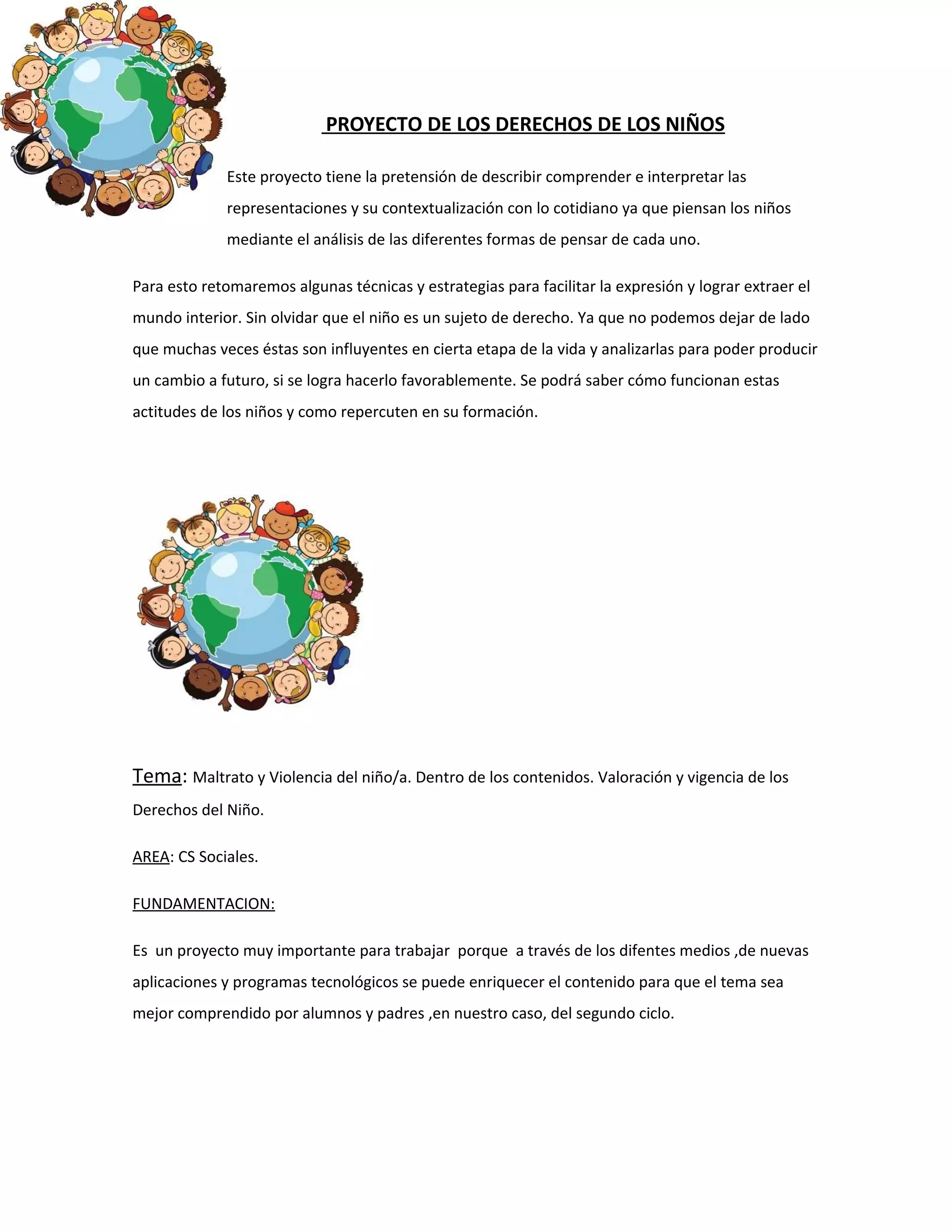 PROYECTO DE LOS DERECHOS DE LOS NIÑOS

Este proyecto tiene la pretensión de describir comprender e interpretar las representaciones y su contextualización con lo cotidiano ya que piensan los niños mediante el análisis de las diferentes formas de pensar de cada uno.

Para esto retomaremos algunas técnicas y estrategias para facilitar la expresión y lograr extraer el mundo interior. Sin olvidar que el niño es un sujeto de derecho. Ya que no podemos dejar de lado que muchas veces éstas son influyentes en cierta etapa de la vida y analizarlas para poder producir un cambio a futuro, si se logra hacerlo favorablemente. Se podrá saber cómo funcionan estas actitudes de los niños y como repercuten en su formación.

Tema: Maltrato y Violencia del niño/a. Dentro de los contenidos. Valoración y vigencia de los Derechos del Niño.

AREA: CS Sociales.

FUNDAMENTACION:

Es un proyecto muy importante para trabajar porque a través de los difentes medios ,de nuevas aplicaciones y programas tecnológicos se puede enriquecer el contenido para que el tema sea mejor comprendido por alumnos y padres ,en nuestro caso, del segundo ciclo.